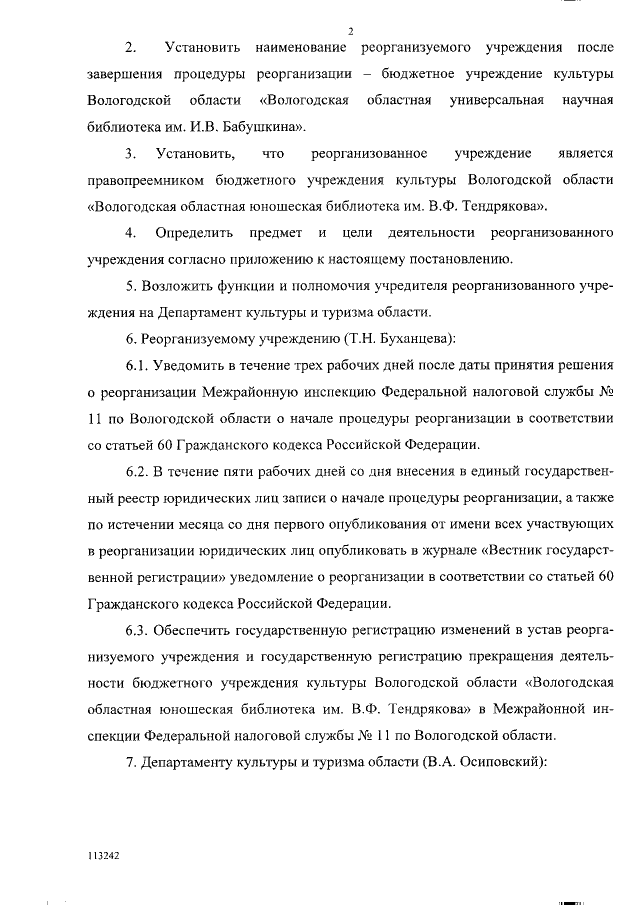 2

2. Установить наименование реорганизуемого учреждения после завершения процедуры реорганизации – бюджетное учреждение культуры Вологодской области «Вологодская областная универсальная научная библиотека им. И.В. Бабушкина».

3. Установить, что реорганизованное учреждение является правопреемником бюджетного учреждения культуры Вологодской области «Вологодская областная юношеская библиотека им. В.Ф. Тендрякова».

4. Определить предмет и цели деятельности реорганизованного учреждения согласно приложению к настоящему постановлению.

5. Возложить функции и полномочия учредителя реорганизованного учреждения на Департамент культуры и туризма области.

6. Реорганизуемому учреждению (Т.Н. Буханцева):

6.1. Уведомить в течение трех рабочих дней после даты принятия решения о реорганизации Межрайонную инспекцию Федеральной налоговой службы № 11 по Вологодской области о начале процедуры реорганизации в соответствии со статьей 60 Гражданского кодекса Российской Федерации.

6.2. В течение пяти рабочих дней со дня внесения в единый государственный реестр юридических лиц записи о начале процедуры реорганизации, а также по истечении месяца со дня первого опубликования от имени всех участвующих в реорганизации юридических лиц опубликовать в журнале «Вестник государственной регистрации» уведомление о реорганизации в соответствии со статьей 60 Гражданского кодекса Российской Федерации.

6.3. Обеспечить государственную регистрацию изменений в устав реорганизуемого учреждения и государственную регистрацию прекращения деятельности бюджетного учреждения культуры Вологодской области «Вологодская областная юношеская библиотека им. В.Ф. Тендрякова» в Межрайонной инспекции Федеральной налоговой службы № 11 по Вологодской области.

7. Департаменту культуры и туризма области (В.А. Осиповский):

113242